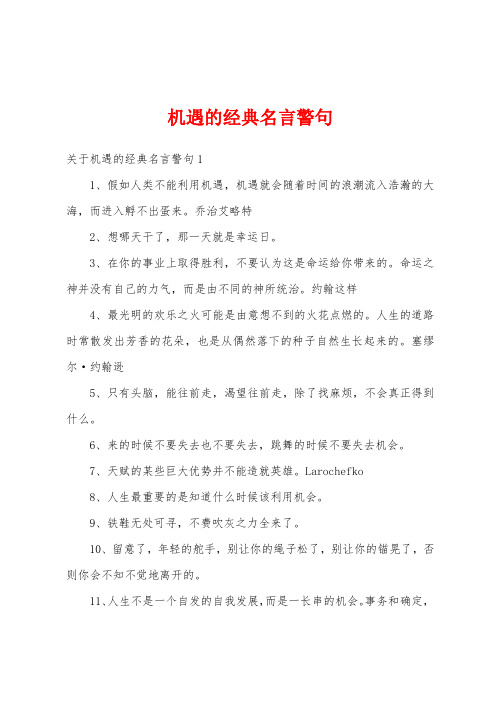 机遇的经典名言警句

关于机遇的经典名言警句1

1、假如人类不能利用机遇，机遇就会随着时间的浪潮流入浩瀚的大海，而进入孵不出蛋来。乔治艾略特

2、想哪天干了，那一天就是幸运日。

3、在你的事业上取得胜利，不要认为这是命运给你带来的。命运之神并没有自己的力气，而是由不同的神所统治。约翰这样

4、最光明的欢乐之火可能是由意想不到的火花点燃的。人生的道路时常散发出芳香的花朵，也是从偶然落下的种子自然生长起来的。塞缪尔·约翰逊

5、只有头脑，能往前走，渴望往前走，除了找麻烦，不会真正得到什么。

6、来的时候不要失去也不要失去，跳舞的时候不要失去机会。

7、天赋的某些巨大优势并不能造就英雄。Larochefko

8、人生最重要的是知道什么时候该利用机会。

9、铁鞋无处可寻，不费吹灰之力全来了。

10、留意了，年轻的舵手，别让你的绳子松了，别让你的锚晃了，否则你会不知不觉地离开的。

11、人生不是一个自发的自我发展，而是一长串的机会。事务和确定，